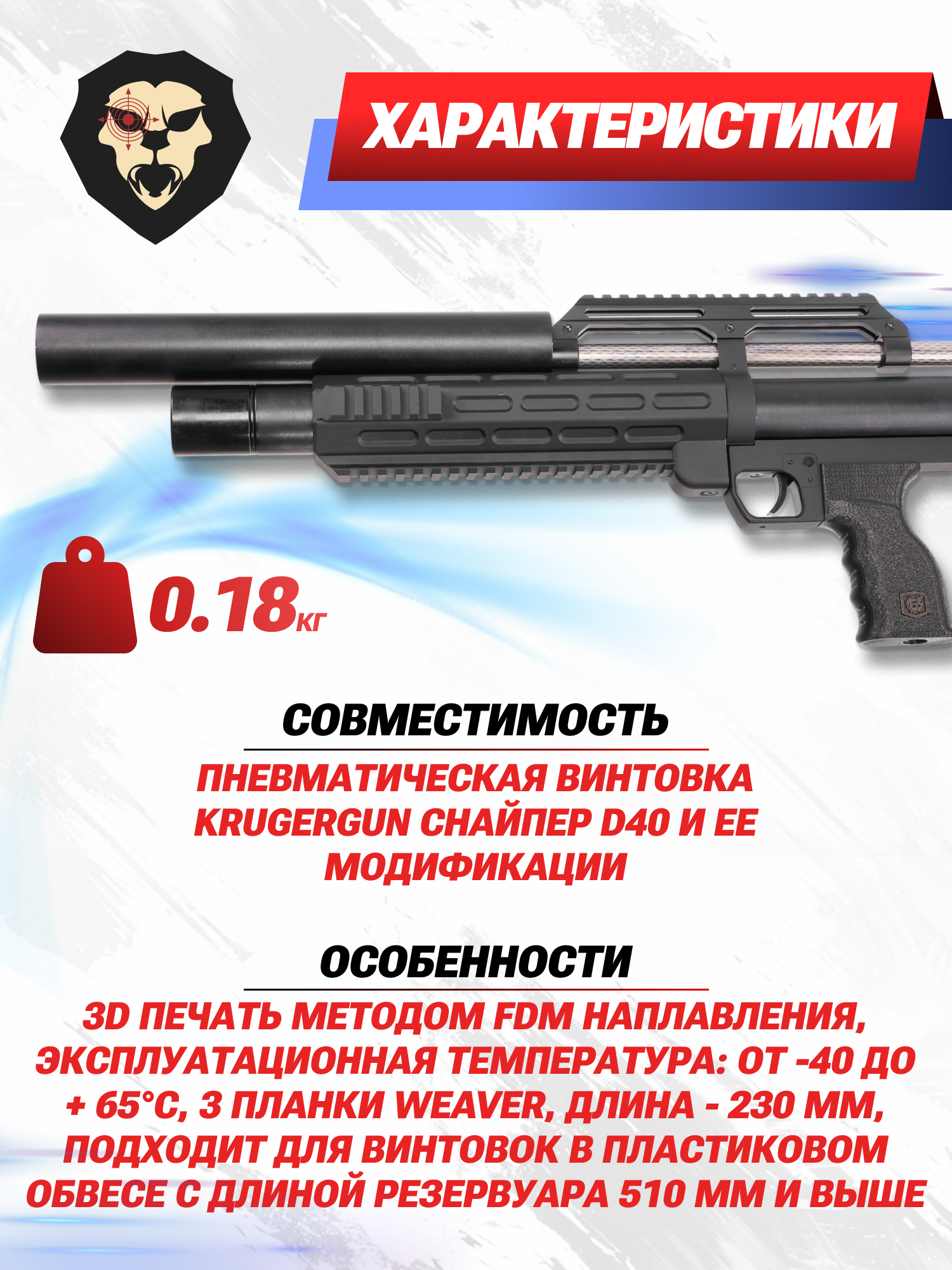 ХАРАКТЕРИСТИКИ

0.18кг

СОВМЕСТИМОСТЬ

ПНЕВМАТИЧЕСКАЯ ВИНТОВКА KRUGERGUN СНАЙПЕР D40 И ЕЕ МОДИФИКАЦИИ

ОСОБЕННОСТИ

3D ПЕЧАТЬ МЕТОДОМ FDM НАПЛАВЛЕНИЯ, ЭКСПЛУАТАЦИОННАЯ ТЕМПЕРАТУРА: ОТ -40 ДО + 65°С, 3 ПЛАНКИ WEAVER, ДЛИНА - 230 ММ, ПОДХОДИТ ДЛЯ ВИНТОВОК В ПЛАСТИКОВОМ ОБВЕСЕ С ДЛИНОЙ РЕЗЕРВУАРА 510 ММ И ВЫШЕ